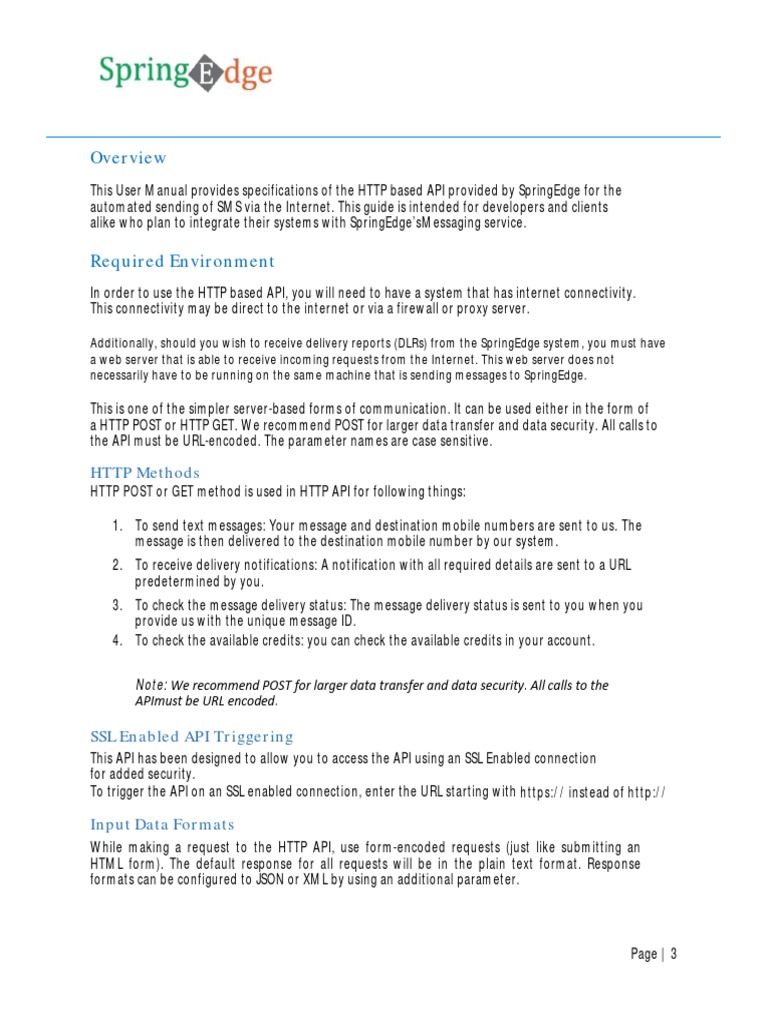 SpringEdge

Overview

This User Manual provides specifications of the HTTP based API provided by SpringEdge for the automated sending of SMS via the Internet. This guide is intended for developers and clients alike who plan to integrate their systems with SpringEdge'sMessaging service.

Required Environment

In order to use the HTTP based API, you will need to have a system that has internet connectivity. This connectivity may be direct to the internet or via a firewall or proxy server.

Additionally, should you wish to receive delivery reports (DLRs) from the SpringEdge system, you must have a web server that is able to receive incoming requests from the Internet. This web server does not necessarily have to be running on the same machine that is sending messages to SpringEdge.

This is one of the simpler server-based forms of communication. It can be used either in the form of a HTTP POST or HTTP GET. We recommend POST for larger data transfer and data security. All calls to the API must be URL-encoded. The parameter names are case sensitive.

HTTP Methods

HTTP POST or GET method is used in HTTP API for following things:

1. To send text messages: Your message and destination mobile numbers are sent to us. The message is then delivered to the destination mobile number by our system.
2. To receive delivery notifications: A notification with all required details are sent to a URL predetermined by you.
3. To check the message delivery status: The message delivery status is sent to you when you provide us with the unique message ID.
4. To check the available credits: you can check the available credits in your account.

Note: We recommend POST for larger data transfer and data security. All calls to the APImust be URL encoded.

SSL Enabled API Triggering

This API has been designed to allow you to access the API using an SSL Enabled connection for added security.
To trigger the API on an SSL enabled connection, enter the URL starting with https:// instead of http://

Input Data Formats

While making a request to the HTTP API, use form-encoded requests (just like submitting an HTML form). The default response for all requests will be in the plain text format. Response formats can be configured to JSON or XML by using an additional parameter.

Page | 3